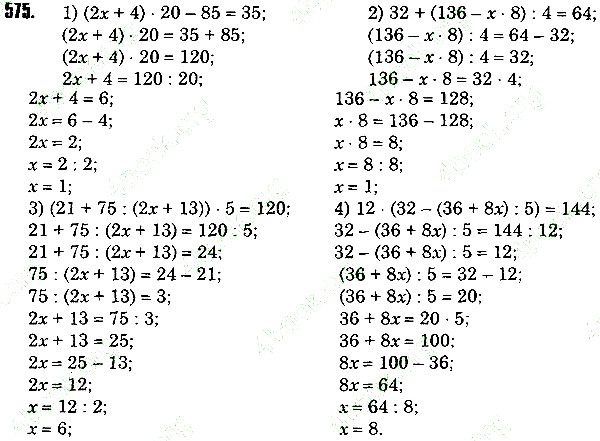 575. 1) $(2x + 4) \cdot 20 - 85 = 35$;
$(2x + 4) \cdot 20 = 35 + 85$;
$(2x + 4) \cdot 20 = 120$;
$2x + 4 = 120 : 20$;
$2x + 4 = 6$;
$2x = 6 - 4$;
$2x = 2$;
$x = 2 : 2$;
$x = 1$;
3) $(21 + 75 : (2x + 13)) \cdot 5 = 120$;
$21 + 75 : (2x + 13) = 120 : 5$;
$21 + 75 : (2x + 13) = 24$;
$75 : (2x + 13) = 24 - 21$;
$75 : (2x + 13) = 3$;
$2x + 13 = 75 : 3$;
$2x + 13 = 25$;
$2x = 25 - 13$;
$2x = 12$;
$x = 12 : 2$;
$x = 6$;

2) $32 + (136 - x \cdot 8) : 4 = 64$;
$(136 - x \cdot 8) : 4 = 64 - 32$;
$(136 - x \cdot 8) : 4 = 32$;
$136 - x \cdot 8 = 32 \cdot 4$;
$136 - x \cdot 8 = 128$;
$x \cdot 8 = 136 - 128$;
$x \cdot 8 = 8$;
$x = 8 : 8$;
$x = 1$;
4) $12 \cdot (32 - (36 + 8x) : 5) = 144$;
$32 - (36 + 8x) : 5 = 144 : 12$;
$32 - (36 + 8x) : 5 = 12$;
$(36 + 8x) : 5 = 32 - 12$;
$(36 + 8x) : 5 = 20$;
$36 + 8x = 20 \cdot 5$;
$36 + 8x = 100$;
$8x = 100 - 36$;
$8x = 64$;
$x = 64 : 8$;
$x = 8$.